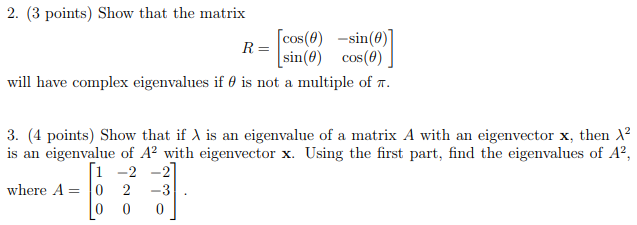 2. (3 points) Show that the matrix

$$R = \begin{bmatrix} \cos(\theta) & -\sin(\theta) \\ \sin(\theta) & \cos(\theta) \end{bmatrix}$$

will have complex eigenvalues if $\theta$ is not a multiple of $\pi$.

3. (4 points) Show that if $\lambda$ is an eigenvalue of a matrix $A$ with an eigenvector $\mathbf{x}$, then $\lambda^2$ is an eigenvalue of $A^2$ with eigenvector $\mathbf{x}$. Using the first part, find the eigenvalues of $A^2$, where $A = \begin{bmatrix} 1 & -2 & -2 \\ 0 & 2 & -3 \\ 0 & 0 & 0 \end{bmatrix}$.